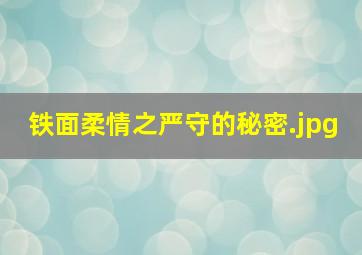 铁面柔情之严守的秘密.jpg